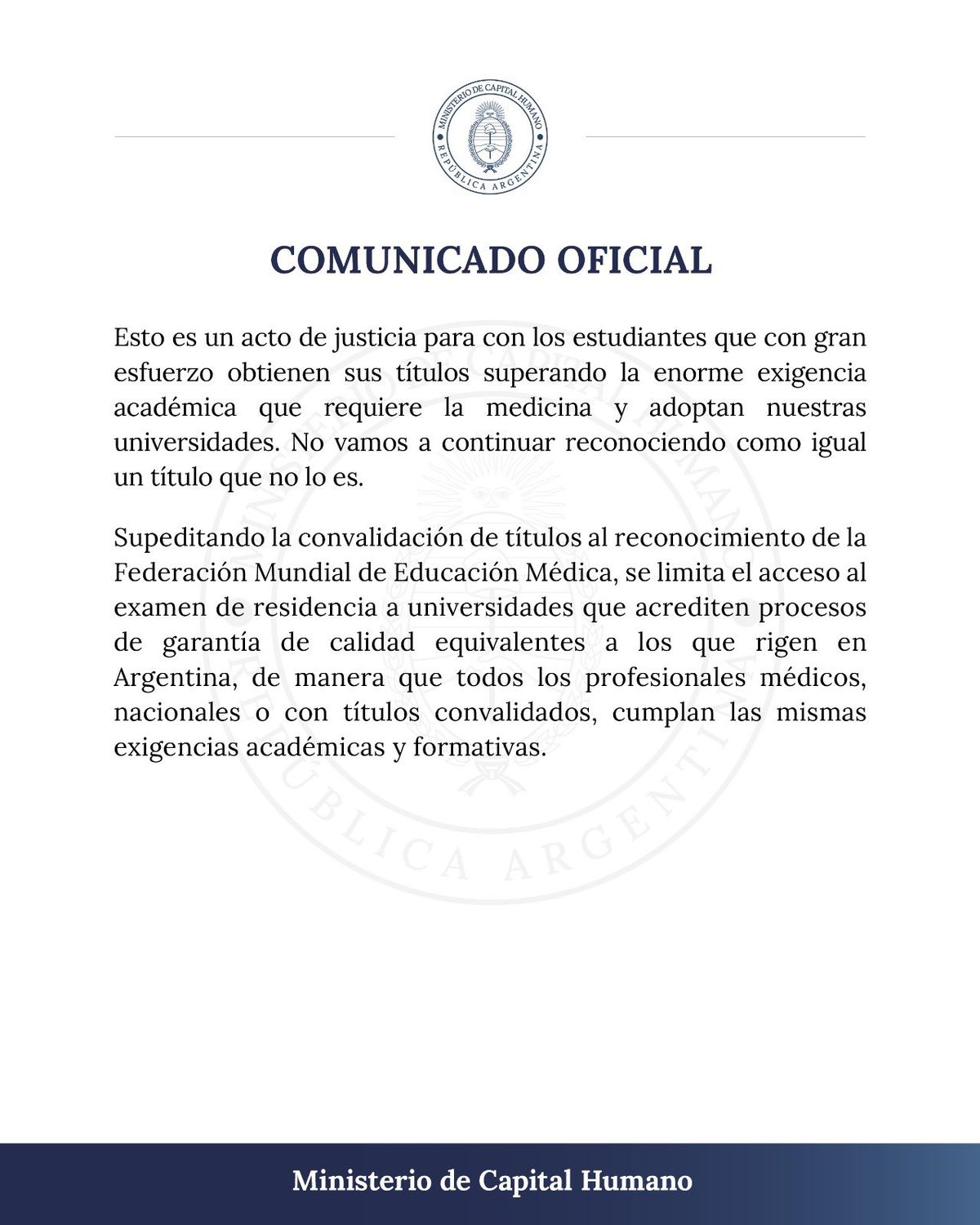 MINISTERIO DE CAPITAL HUMANO
REPÚBLICA ARGENTINA

COMUNICADO OFICIAL

Esto es un acto de justicia para con los estudiantes que con gran esfuerzo obtienen sus títulos superando la enorme exigencia académica que requiere la medicina y adoptan nuestras universidades. No vamos a continuar reconociendo como igual un título que no lo es.

Supeditando la convalidación de títulos al reconocimiento de la Federación Mundial de Educación Médica, se limita el acceso al examen de residencia a universidades que acrediten procesos de garantía de calidad equivalentes a los que rigen en Argentina, de manera que todos los profesionales médicos, nacionales o con títulos convalidados, cumplan las mismas exigencias académicas y formativas.

Ministerio de Capital Humano